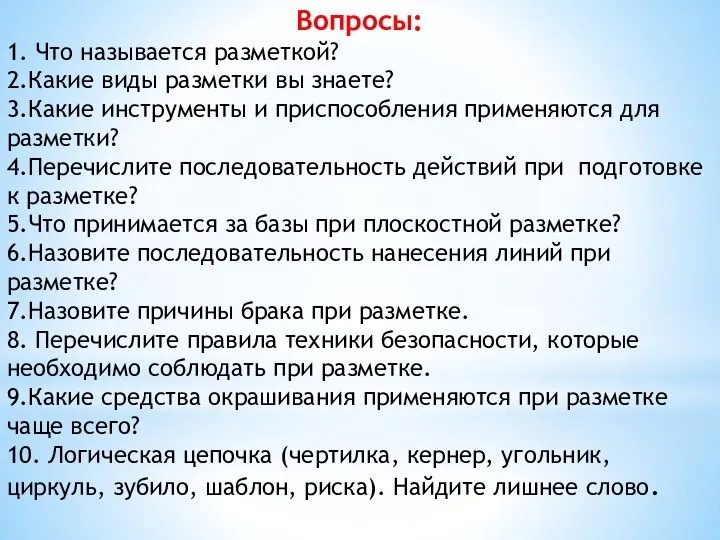 Вопросы:

1. Что называется разметкой?
2.Какие виды разметки вы знаете?
3.Какие инструменты и приспособления применяются для разметки?
4.Перечислите последовательность действий при подготовке к разметке?
5.Что принимается за базы при плоскостной разметке?
6.Назовите последовательность нанесения линий при разметке?
7.Назовите причины брака при разметке.
8. Перечислите правила техники безопасности, которые необходимо соблюдать при разметке.
9.Какие средства окрашивания применяются при разметке чаще всего?
10. Логическая цепочка (чертилка, кернер, угольник, циркуль, зубило, шаблон, риска). Найдите лишнее слово.